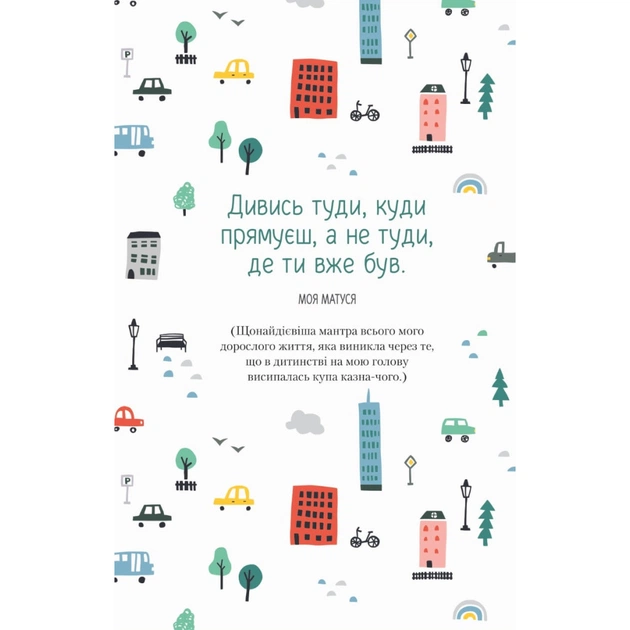 P

Дивись туди, куди прямуєш, а не туди, де ти вже був.

МОЯ МАТУСЯ

(Щонайдієвіша мантра всього мого дорослого життя, яка виникла через те, що в дитинстві на мою голову висипалась купа казна-чого.)

P